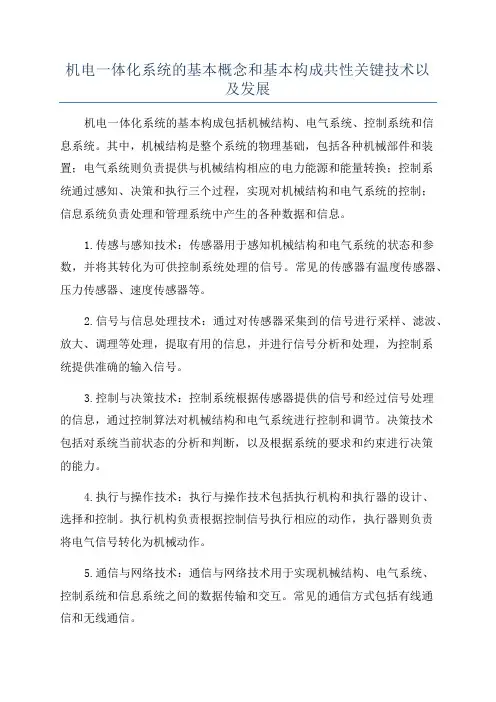 机电一体化系统的基本概念和基本构成共性关键技术以及发展

机电一体化系统的基本构成包括机械结构、电气系统、控制系统和信息系统。其中，机械结构是整个系统的物理基础，包括各种机械部件和装置；电气系统则负责提供与机械结构相应的电力能源和能量转换；控制系统通过感知、决策和执行三个过程，实现对机械结构和电气系统的控制；信息系统负责处理和管理系统中产生的各种数据和信息。

1.传感与感知技术：传感器用于感知机械结构和电气系统的状态和参数，并将其转化为可供控制系统处理的信号。常见的传感器有温度传感器、压力传感器、速度传感器等。

2.信号与信息处理技术：通过对传感器采集到的信号进行采样、滤波、放大、调理等处理，提取有用的信息，并进行信号分析和处理，为控制系统提供准确的输入信号。

3.控制与决策技术：控制系统根据传感器提供的信号和经过信号处理的信息，通过控制算法对机械结构和电气系统进行控制和调节。决策技术包括对系统当前状态的分析和判断，以及根据系统的要求和约束进行决策的能力。

4.执行与操作技术：执行与操作技术包括执行机构和执行器的设计、选择和控制。执行机构负责根据控制信号执行相应的动作，执行器则负责将电气信号转化为机械动作。

5.通信与网络技术：通信与网络技术用于实现机械结构、电气系统、控制系统和信息系统之间的数据传输和交互。常见的通信方式包括有线通信和无线通信。